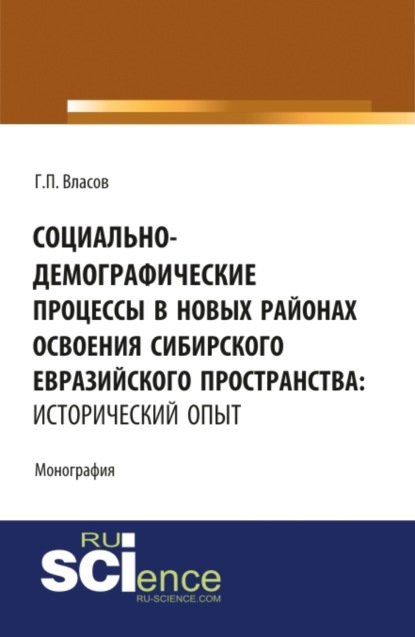 Г.П. Власов

СОЦИАЛЬНО-ДЕМОГРАФИЧЕСКИЕ ПРОЦЕССЫ В НОВЫХ РАЙОНАХ ОСВОЕНИЯ СИБИРСКОГО ЕВРАЗИЙСКОГО ПРОСТРАНСТВА: ИСТОРИЧЕСКИЙ ОПЫТ

Монография

RU SCIence
RU-SCIENCE.COM